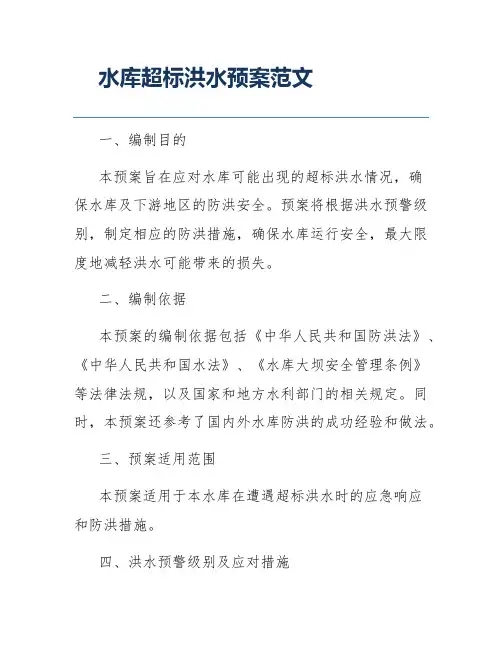 水库超标洪水预案范文

一、编制目的

本预案旨在应对水库可能出现的超标洪水情况，确保水库及下游地区的防洪安全。预案将根据洪水预警级别，制定相应的防洪措施，确保水库运行安全，最大限度地减轻洪水可能带来的损失。

二、编制依据

本预案的编制依据包括《中华人民共和国防洪法》、《中华人民共和国水法》、《水库大坝安全管理条例》等法律法规，以及国家和地方水利部门的相关规定。同时，本预案还参考了国内外水库防洪的成功经验和做法。

三、预案适用范围

本预案适用于本水库在遭遇超标洪水时的应急响应和防洪措施。

四、洪水预警级别及应对措施